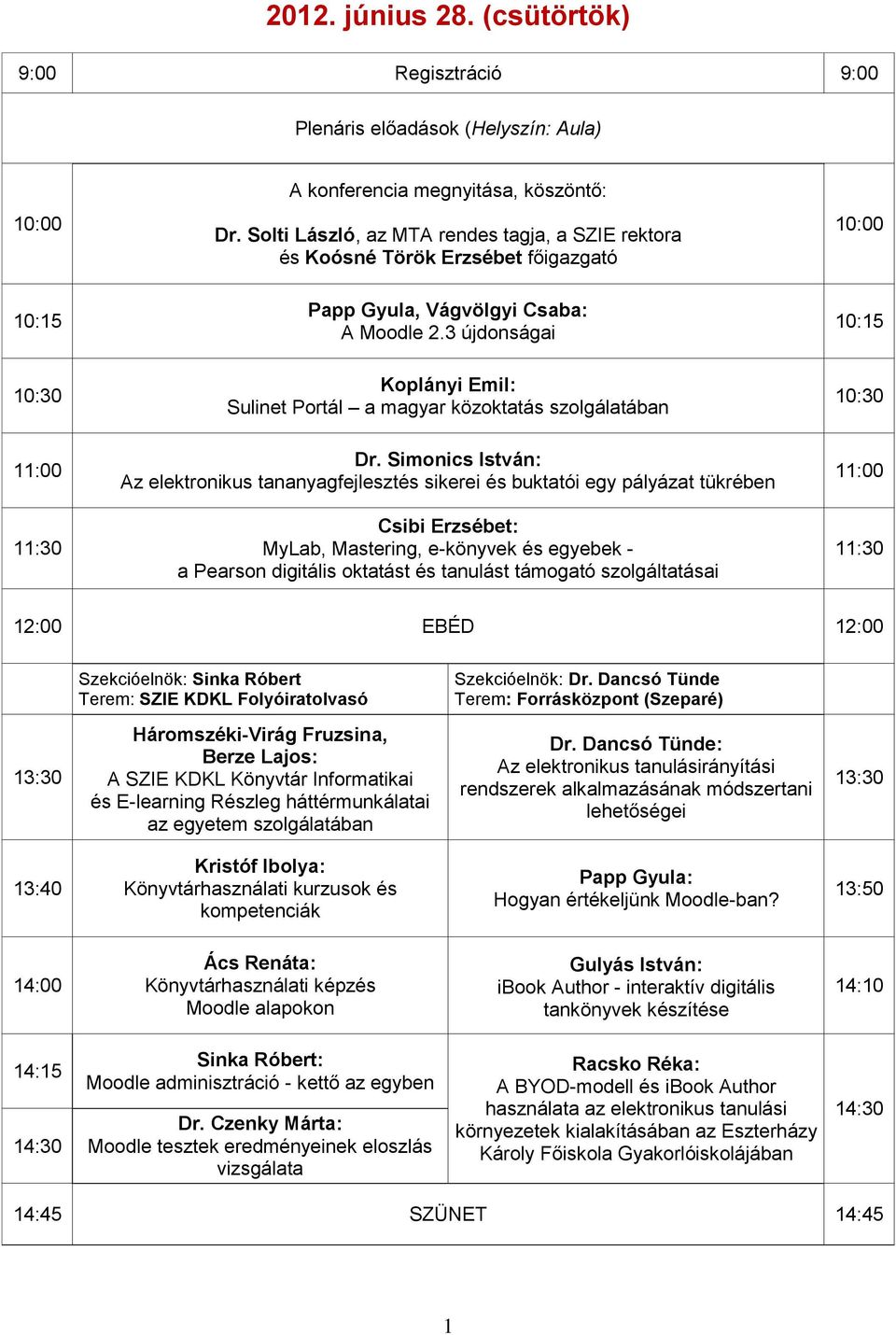 2012. június 28. (csütörtök)

| 9:00 | Regisztráció | | 9:00 |
|---|---|---|---|
| | Plenáris előadások (Helyszín: Aula) | | |
| 10:00 | A konferencia megnyitása, köszöntő: Dr. Solti László, az MTA rendes tagja, a SZIE rektora és Koósné Török Erzsébet főigazgató | | 10:00 |
| 10:15 | Papp Gyula, Vágvölgyi Csaba: A Moodle 2.3 újdonságai | | 10:15 |
| 10:30 | Koplányi Emil: Sulinet Portál – a magyar közoktatás szolgálatában | | 10:30 |
| 11:00 | Dr. Simonics István: Az elektronikus tananyagfejlesztés sikerei és buktatói egy pályázat tükrében | | 11:00 |
| 11:30 | Csibi Erzsébet: MyLab, Mastering, e-könyvek és egyebek - a Pearson digitális oktatást és tanulást támogató szolgáltatásai | | 11:30 |
| 12:00 | EBÉD | | 12:00 |
| | Szekcióelnök: Sinka Róbert Terem: SZIE KDKL Folyóiratolvasó | Szekcióelnök: Dr. Dancsó Tünde Terem: Forrásközpont (Szeparé) | |
| 13:30 | Háromszéki-Virág Fruzsina, Berze Lajos: A SZIE KDKL Könyvtár Informatikai és E-learning Részleg háttérmunkálatai az egyetem szolgálatában | Dr. Dancsó Tünde: Az elektronikus tanulásirányítási rendszerek alkalmazásának módszertani lehetőségei | 13:30 |
| 13:40 | Kristóf Ibolya: Könyvtárhasználati kurzusok és kompetenciák | Papp Gyula: Hogyan értékeljünk Moodle-ban? | 13:50 |
| 14:00 | Ács Renáta: Könyvtárhasználati képzés Moodle alapokon | Gulyás István: iBook Author - interaktív digitális tankönyvek készítése | 14:10 |
| 14:15 | Sinka Róbert: Moodle adminisztráció - kettő az egyben | Racsko Réka: A BYOD-modell és iBook Author használata az elektronikus tanulási környezetek kialakításában az Eszterházy Károly Főiskola Gyakorlóiskolájában | 14:30 |
| 14:30 | Dr. Czenky Márta: Moodle tesztek eredményeinek eloszlás vizsgálata | | |
| 14:45 | SZÜNET | | 14:45 |

1